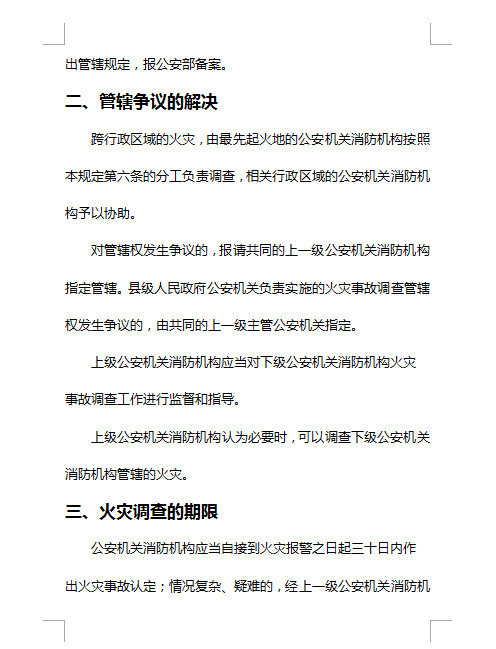 出管辖规定，报公安部备案。

二、管辖争议的解决

跨行政区域的火灾，由最先起火地的公安机关消防机构按照本规定第六条的分工负责调查，相关行政区域的公安机关消防机构予以协助。

对管辖权发生争议的，报请共同的上一级公安机关消防机构指定管辖。县级人民政府公安机关负责实施的火灾事故调查管辖权发生争议的，由共同的上一级主管公安机关指定。

上级公安机关消防机构应当对下级公安机关消防机构火灾事故调查工作进行监督和指导。

上级公安机关消防机构认为必要时，可以调查下级公安机关消防机构管辖的火灾。

三、火灾调查的期限

公安机关消防机构应当自接到火灾报警之日起三十日内作出火灾事故认定；情况复杂、疑难的，经上一级公安机关消防机